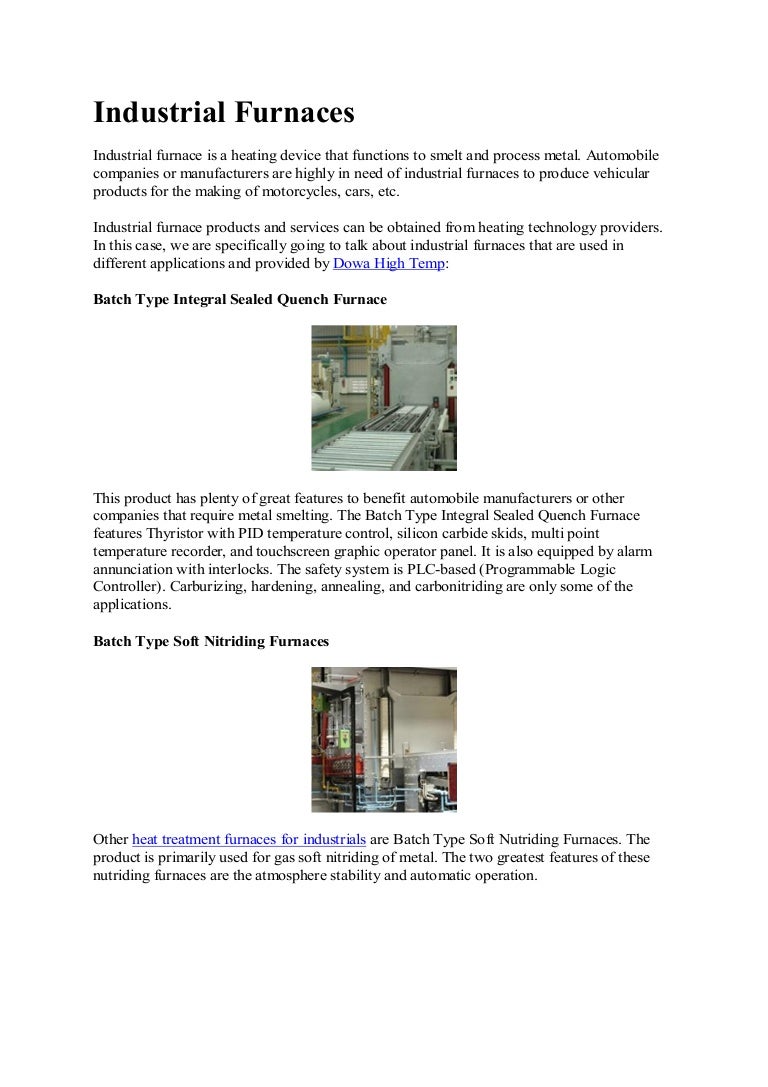 Industrial Furnaces

Industrial furnace is a heating device that functions to smelt and process metal. Automobile companies or manufacturers are highly in need of industrial furnaces to produce vehicular products for the making of motorcycles, cars, etc.

Industrial furnace products and services can be obtained from heating technology providers. In this case, we are specifically going to talk about industrial furnaces that are used in different applications and provided by Dowa High Temp:

Batch Type Integral Sealed Quench Furnace

This product has plenty of great features to benefit automobile manufacturers or other companies that require metal smelting. The Batch Type Integral Sealed Quench Furnace features Thyristor with PID temperature control, silicon carbide skids, multi point temperature recorder, and touchscreen graphic operator panel. It is also equipped by alarm annunciation with interlocks. The safety system is PLC-based (Programmable Logic Controller). Carburizing, hardening, annealing, and carbonitriding are only some of the applications.

Batch Type Soft Nitriding Furnaces

Other heat treatment furnaces for industrials are Batch Type Soft Nutriding Furnaces. The product is primarily used for gas soft nitriding of metal. The two greatest features of these nutriding furnaces are the atmosphere stability and automatic operation.